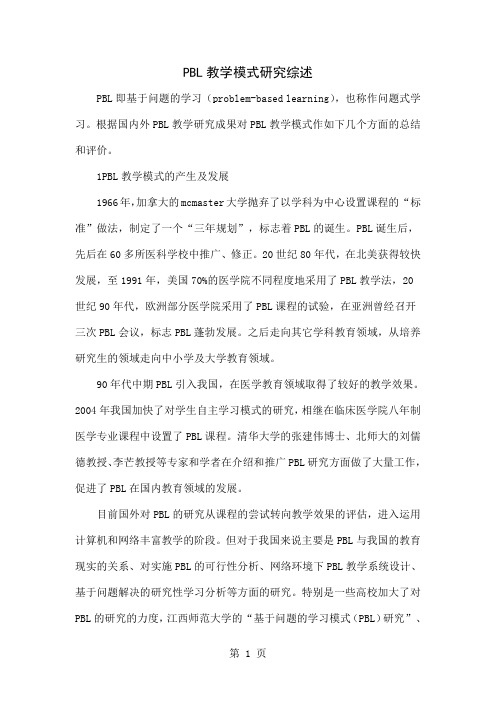 PBL 教学模式研究综述

PBL 即基于问题的学习（problem-based learning），也称作问题式学习。根据国内外 PBL 教学研究成果对 PBL 教学模式作如下几个方面的总结和评价。

1PBL 教学模式的产生及发展

1966 年，加拿大的 mcmaster 大学抛弃了以学科为中心设置课程的“标准”做法，制定了一个“三年规划”，标志着 PBL 的诞生。PBL 诞生后，先后在 60 多所医科学校中推广、修正。20 世纪 80 年代，在北美获得较快发展，至 1991 年，美国 70%的医学院不同程度地采用了 PBL 教学法，20 世纪 90 年代，欧洲部分医学院采用了 PBL 课程的试验，在亚洲曾经召开三次 PBL 会议，标志 PBL 蓬勃发展。之后走向其它学科教育领域，从培养研究生的领域走向中小学及大学教育领域。

90 年代中期 PBL 引入我国，在医学教育领域取得了较好的教学效果。2004 年我国加快了对学生自主学习模式的研究，相继在临床医学院八年制医学专业课程中设置了 PBL 课程。清华大学的张建伟博士、北师大的刘儒德教授、李芒教授等专家和学者在介绍和推广 PBL 研究方面做了大量工作，促进了 PBL 在国内教育领域的发展。

目前国外对 PBL 的研究从课程的尝试转向教学效果的评估，进入运用计算机和网络丰富教学的阶段。但对于我国来说主要是 PBL 与我国的教育现实的关系、对实施 PBL 的可行性分析、网络环境下 PBL 教学系统设计、基于问题解决的研究性学习分析等方面的研究。特别是一些高校加大了对 PBL 的研究的力度，江西师范大学的“基于问题的学习模式（PBL）研究”、

第 1 页